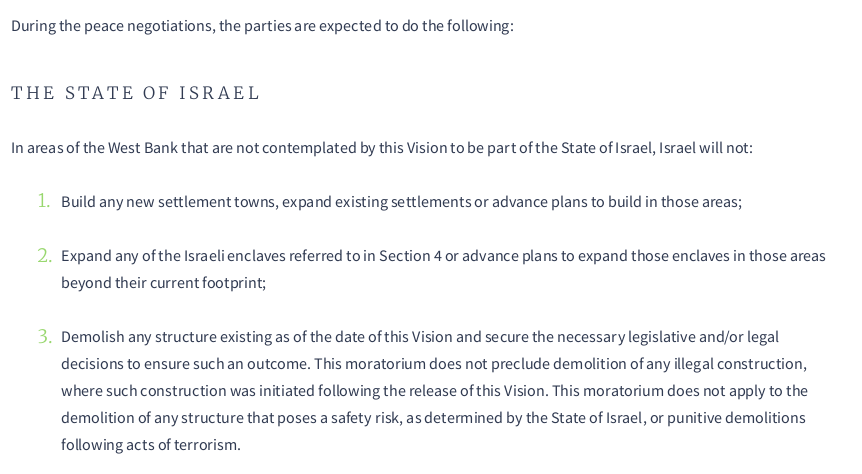 During the peace negotiations, the parties are expected to do the following:

THE STATE OF ISRAEL

In areas of the West Bank that are not contemplated by this Vision to be part of the State of Israel, Israel will not:

1. Build any new settlement towns, expand existing settlements or advance plans to build in those areas;

2. Expand any of the Israeli enclaves referred to in Section 4 or advance plans to expand those enclaves in those areas beyond their current footprint;

3. Demolish any structure existing as of the date of this Vision and secure the necessary legislative and/or legal decisions to ensure such an outcome. This moratorium does not preclude demolition of any illegal construction, where such construction was initiated following the release of this Vision. This moratorium does not apply to the demolition of any structure that poses a safety risk, as determined by the State of Israel, or punitive demolitions following acts of terrorism.